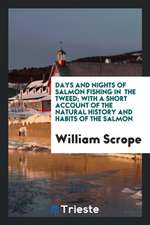 DAYS AND NIGHTS OF SALMON FISHING IN THE TWEED; WITH A SHORT ACCOUNT OF THE NATURAL HISTORY AND HABITS OF THE SALMON

William Scrope

Trieste